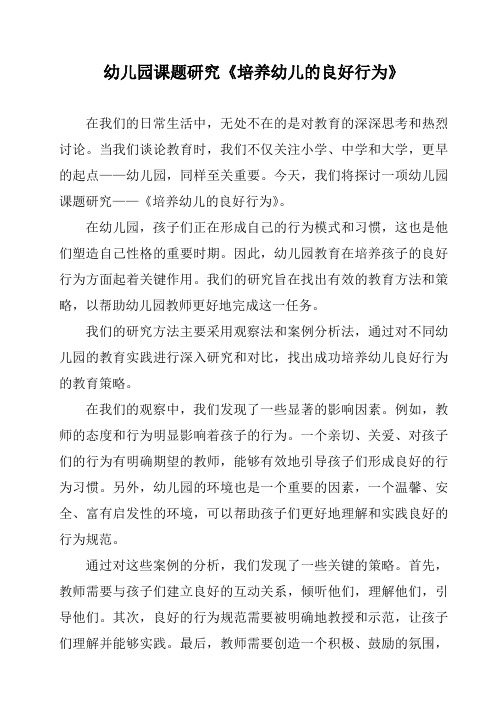 幼儿园课题研究《培养幼儿的良好行为》

在我们的日常生活中，无处不在的是对教育的深深思考和热烈讨论。当我们谈论教育时，我们不仅关注小学、中学和大学，更早的起点——幼儿园，同样至关重要。今天，我们将探讨一项幼儿园课题研究——《培养幼儿的良好行为》。

在幼儿园，孩子们正在形成自己的行为模式和习惯，这也是他们塑造自己性格的重要时期。因此，幼儿园教育在培养孩子的良好行为方面起着关键作用。我们的研究旨在找出有效的教育方法和策略，以帮助幼儿园教师更好地完成这一任务。

我们的研究方法主要采用观察法和案例分析法，通过对不同幼儿园的教育实践进行深入研究和对比，找出成功培养幼儿良好行为的教育策略。

在我们的观察中，我们发现了一些显著的影响因素。例如，教师的态度和行为明显影响着孩子的行为。一个亲切、关爱、对孩子们的行为有明确期望的教师，能够有效地引导孩子们形成良好的行为习惯。另外，幼儿园的环境也是一个重要的因素，一个温馨、安全、富有启发性的环境，可以帮助孩子们更好地理解和实践良好的行为规范。

通过对这些案例的分析，我们发现了一些关键的策略。首先，教师需要与孩子们建立良好的互动关系，倾听他们，理解他们，引导他们。其次，良好的行为规范需要被明确地教授和示范，让孩子们理解并能够实践。最后，教师需要创造一个积极、鼓励的氛围，